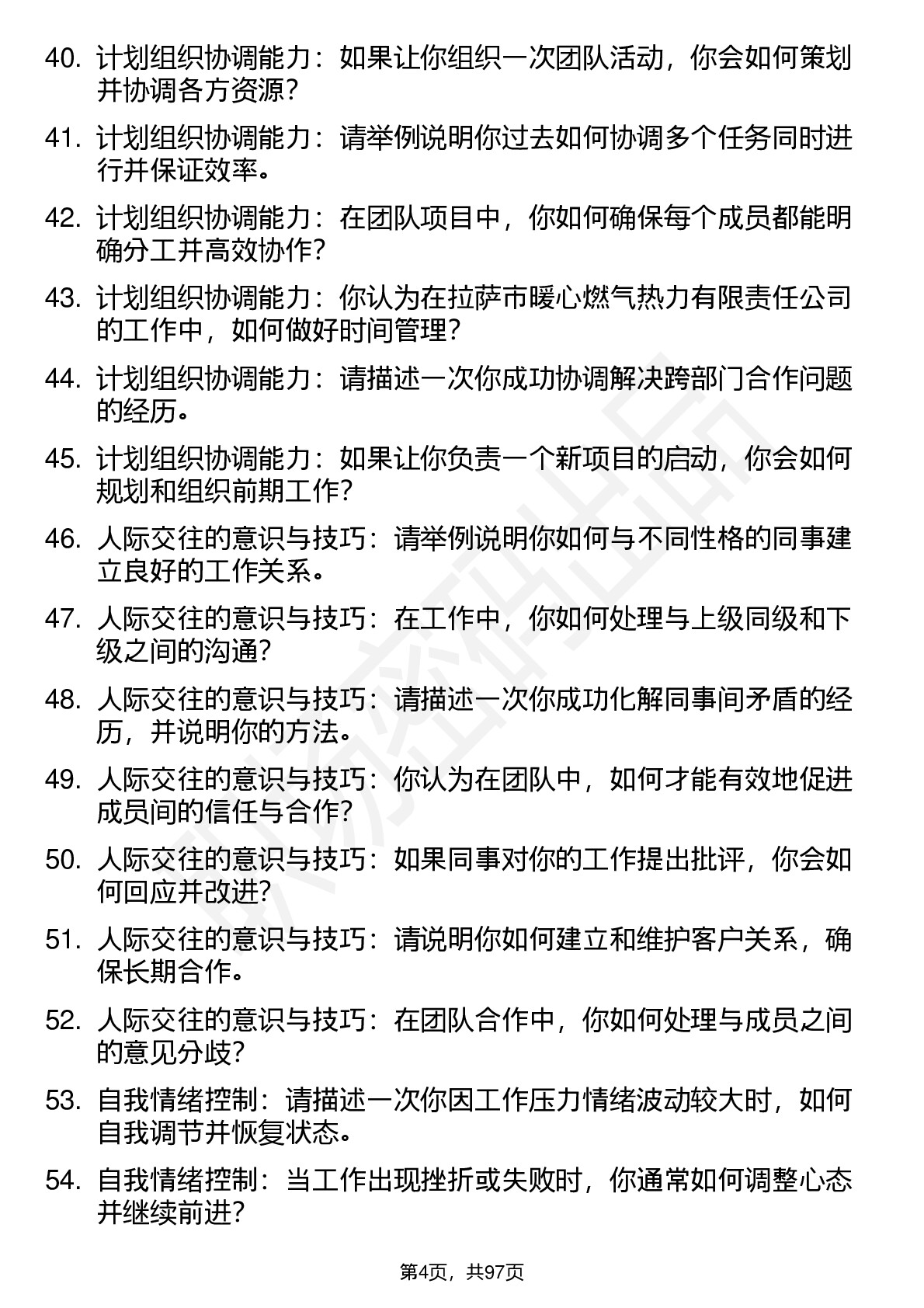 40. 计划组织协调能力：如果让你组织一次团队活动，你会如何策划并协调各方资源？

41. 计划组织协调能力：请举例说明你过去如何协调多个任务同时进行并保证效率。

42. 计划组织协调能力：在团队项目中，你如何确保每个成员都能明确分工并高效协作？

43. 计划组织协调能力：你认为在拉萨市暖心燃气热力有限责任公司的工作中，如何做好时间管理？

44. 计划组织协调能力：请描述一次你成功协调解决跨部门合作问题的经历。

45. 计划组织协调能力：如果让你负责一个新项目的启动，你会如何规划和组织前期工作？

46. 人际交往的意识与技巧：请举例说明你如何与不同性格的同事建立良好的工作关系。

47. 人际交往的意识与技巧：在工作中，你如何处理与上级同级和下级之间的沟通？

48. 人际交往的意识与技巧：请描述一次你成功化解同事间矛盾的经历，并说明你的方法。

49. 人际交往的意识与技巧：你认为在团队中，如何才能有效地促进成员间的信任与合作？

50. 人际交往的意识与技巧：如果同事对你的工作提出批评，你会如何回应并改进？

51. 人际交往的意识与技巧：请说明你如何建立和维护客户关系，确保长期合作。

52. 人际交往的意识与技巧：在团队合作中，你如何处理与成员之间的意见分歧？

53. 自我情绪控制：请描述一次你因工作压力情绪波动较大时，如何自我调节并恢复状态。

54. 自我情绪控制：当工作出现挫折或失败时，你通常如何调整心态并继续前进？

第4页，共97页